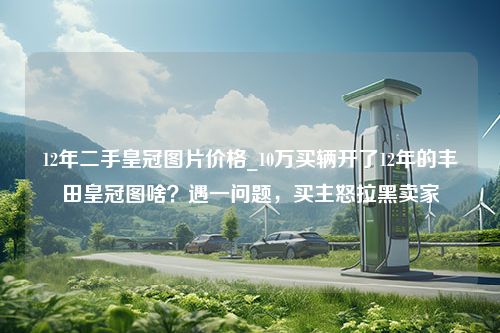 12年二手皇冠图片价格_10万买辆开了12年的丰田皇冠图啥？遇一问题，买主怒拉黑卖家